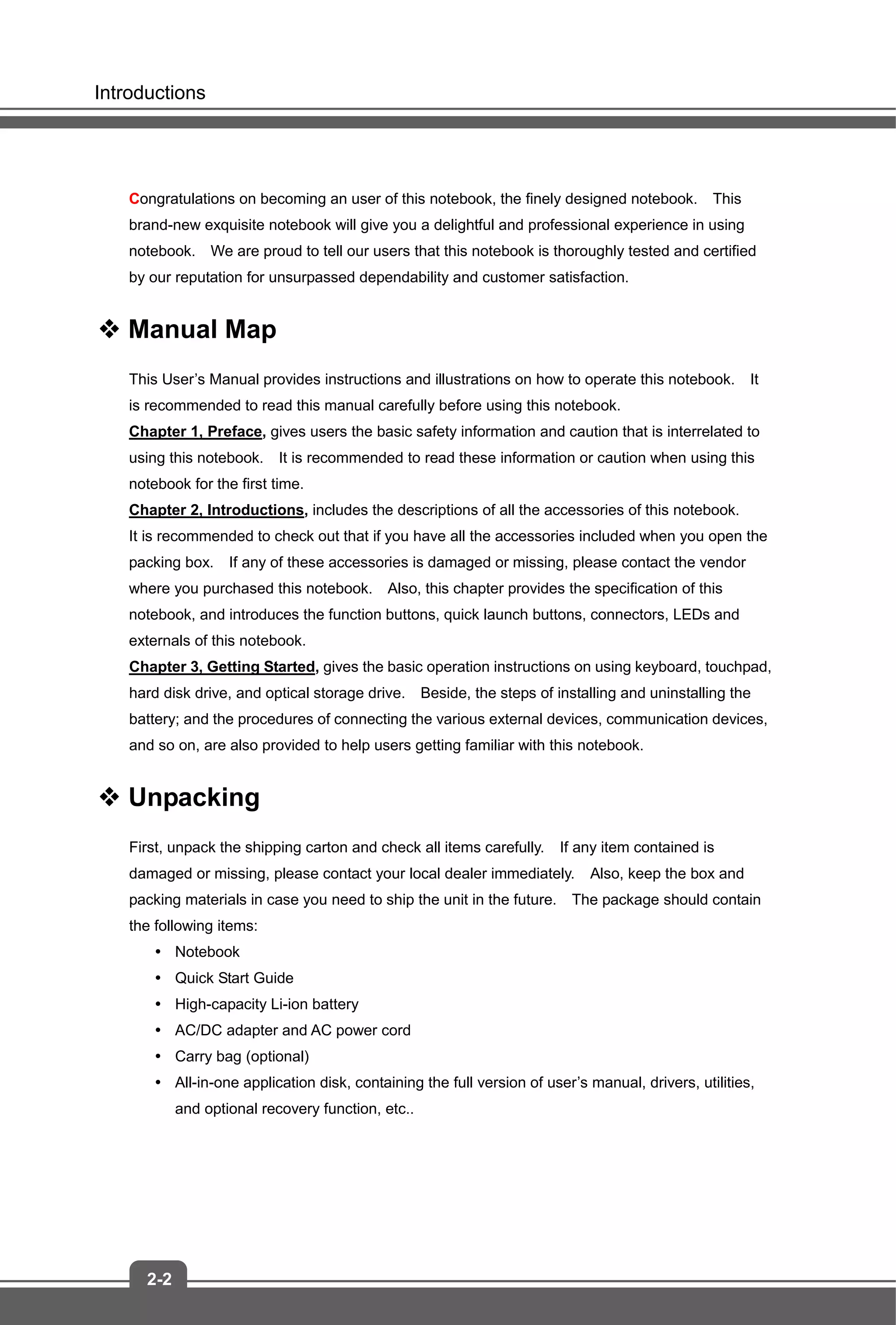 Introductions

Congratulations on becoming an user of this notebook, the finely designed notebook. This brand-new exquisite notebook will give you a delightful and professional experience in using notebook. We are proud to tell our users that this notebook is thoroughly tested and certified by our reputation for unsurpassed dependability and customer satisfaction.

❖ Manual Map

This User's Manual provides instructions and illustrations on how to operate this notebook. It is recommended to read this manual carefully before using this notebook.
Chapter 1, Preface, gives users the basic safety information and caution that is interrelated to using this notebook. It is recommended to read these information or caution when using this notebook for the first time.
Chapter 2, Introductions, includes the descriptions of all the accessories of this notebook. It is recommended to check out that if you have all the accessories included when you open the packing box. If any of these accessories is damaged or missing, please contact the vendor where you purchased this notebook. Also, this chapter provides the specification of this notebook, and introduces the function buttons, quick launch buttons, connectors, LEDs and externals of this notebook.
Chapter 3, Getting Started, gives the basic operation instructions on using keyboard, touchpad, hard disk drive, and optical storage drive. Beside, the steps of installing and uninstalling the battery; and the procedures of connecting the various external devices, communication devices, and so on, are also provided to help users getting familiar with this notebook.

❖ Unpacking

First, unpack the shipping carton and check all items carefully. If any item contained is damaged or missing, please contact your local dealer immediately. Also, keep the box and packing materials in case you need to ship the unit in the future. The package should contain the following items:
• Notebook
• Quick Start Guide
• High-capacity Li-ion battery
• AC/DC adapter and AC power cord
• Carry bag (optional)
• All-in-one application disk, containing the full version of user's manual, drivers, utilities, and optional recovery function, etc..

2-2